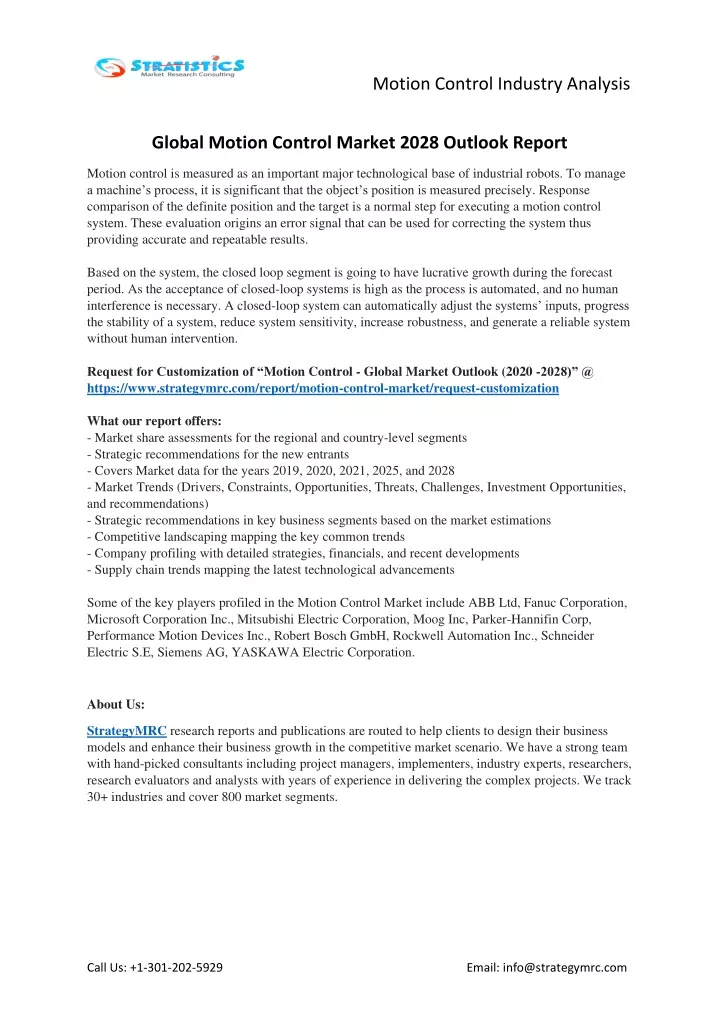 STRATISTICS
Market Research Consulting

Motion Control Industry Analysis

Global Motion Control Market 2028 Outlook Report

Motion control is measured as an important major technological base of industrial robots. To manage a machine's process, it is significant that the object's position is measured precisely. Response comparison of the definite position and the target is a normal step for executing a motion control system. These evaluation origins an error signal that can be used for correcting the system thus providing accurate and repeatable results.

Based on the system, the closed loop segment is going to have lucrative growth during the forecast period. As the acceptance of closed-loop systems is high as the process is automated, and no human interference is necessary. A closed-loop system can automatically adjust the systems' inputs, progress the stability of a system, reduce system sensitivity, increase robustness, and generate a reliable system without human intervention.

Request for Customization of "Motion Control - Global Market Outlook (2020 -2028)" @ https://www.strategymrc.com/report/motion-control-market/request-customization

What our report offers:
- Market share assessments for the regional and country-level segments
- Strategic recommendations for the new entrants
- Covers Market data for the years 2019, 2020, 2021, 2025, and 2028
- Market Trends (Drivers, Constraints, Opportunities, Threats, Challenges, Investment Opportunities, and recommendations)
- Strategic recommendations in key business segments based on the market estimations
- Competitive landscaping mapping the key common trends
- Company profiling with detailed strategies, financials, and recent developments
- Supply chain trends mapping the latest technological advancements

Some of the key players profiled in the Motion Control Market include ABB Ltd, Fanuc Corporation, Microsoft Corporation Inc., Mitsubishi Electric Corporation, Moog Inc, Parker-Hannifin Corp, Performance Motion Devices Inc., Robert Bosch GmbH, Rockwell Automation Inc., Schneider Electric S.E, Siemens AG, YASKAWA Electric Corporation.

About Us:

StrategyMRC research reports and publications are routed to help clients to design their business models and enhance their business growth in the competitive market scenario. We have a strong team with hand-picked consultants including project managers, implementers, industry experts, researchers, research evaluators and analysts with years of experience in delivering the complex projects. We track 30+ industries and cover 800 market segments.

Call Us: +1-301-202-5929

Email: info@strategymrc.com